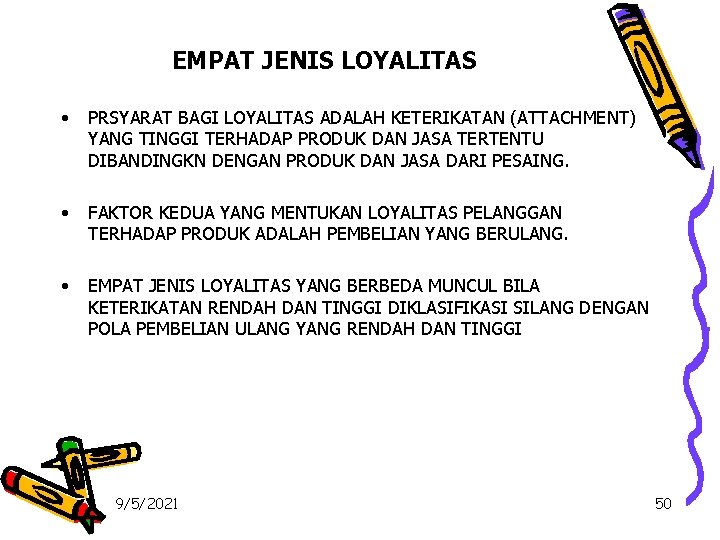 EMPAT JENIS LOYALITAS

• PRSYARAT BAGI LOYALITAS ADALAH KETERIKATAN (ATTACHMENT) YANG TINGGI TERHADAP PRODUK DAN JASA TERTENTU DIBANDINGKN DENGAN PRODUK DAN JASA DARI PESAING.

• FAKTOR KEDUA YANG MENTUKAN LOYALITAS PELANGGAN TERHADAP PRODUK ADALAH PEMBELIAN YANG BERULANG.

• EMPAT JENIS LOYALITAS YANG BERBEDA MUNCUL BILA KETERIKATAN RENDAH DAN TINGGI DIKLASIFIKASI SILANG DENGAN POLA PEMBELIAN ULANG YANG RENDAH DAN TINGGI

9/5/2021

50